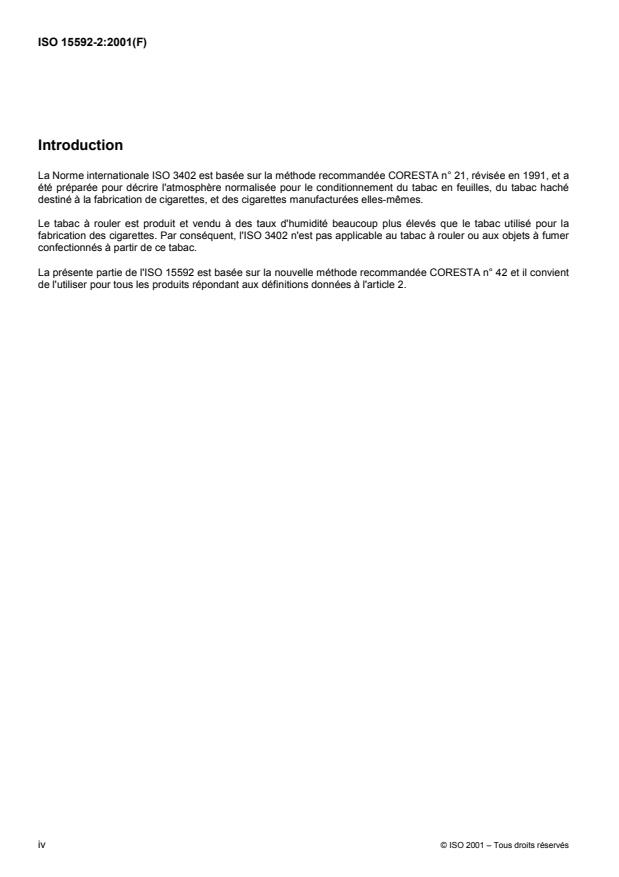 ISO 15592-2:2001(F)

Introduction

La Norme internationale ISO 3402 est basée sur la méthode recommandée CORESTA n° 21, révisée en 1991, et a été préparée pour décrire l'atmosphère normalisée pour le conditionnement du tabac en feuilles, du tabac haché destiné à la fabrication de cigarettes, et des cigarettes manufacturées elles-mêmes.

Le tabac à rouler est produit et vendu à des taux d'humidité beaucoup plus élevés que le tabac utilisé pour la fabrication des cigarettes. Par conséquent, l'ISO 3402 n'est pas applicable au tabac à rouler ou aux objets à fumer confectionnés à partir de ce tabac.

La présente partie de l'ISO 15592 est basée sur la nouvelle méthode recommandée CORESTA n° 42 et il convient de l'utiliser pour tous les produits répondant aux définitions données à l'article 2.

iv

© ISO 2001 – Tous droits réservés